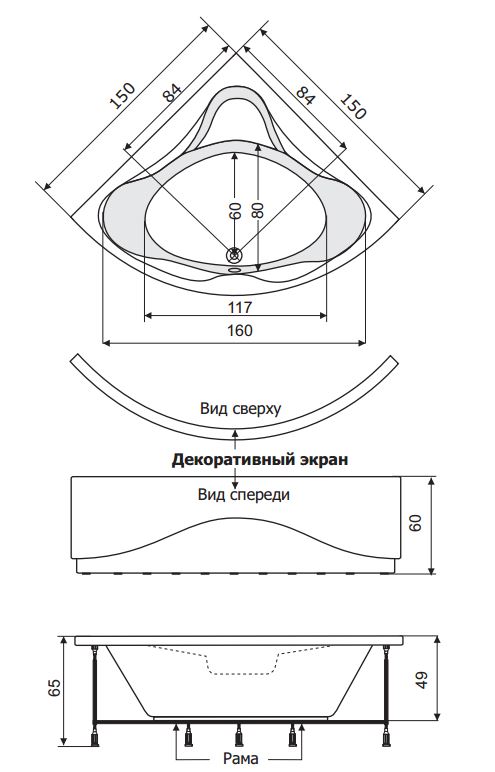 150
84
84
150
60
80
117
160
Вид сверху
Декоративный экран
Вид спереди
60
65
49
Рама